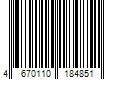 4 670110 184851